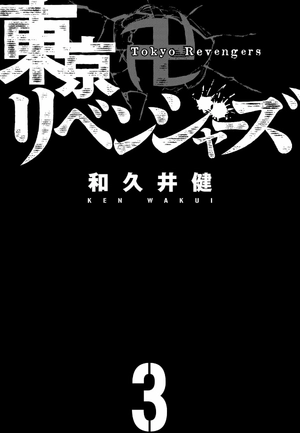 東京卍リベンジャーズ
Tokyo Revengers

和久井健
KEN WAKUI

3